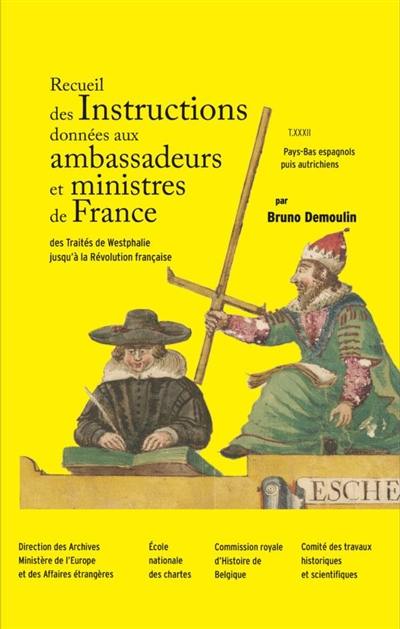 Recueil
des Instructions
données aux
ambassadeurs
et ministres
de France

des Traités de Westphalie
jusqu'à la Révolution française

T.XXXII

Pays-Bas espagnols
puis autrichiens

par
Bruno Demoulin

ESCHE

Direction des Archives
Ministère de l'Europe
et des Affaires étrangères

École
nationale
des chartes

Commission royale
d'Histoire de
Belgique

Comité des travaux
historiques
et scientifiques